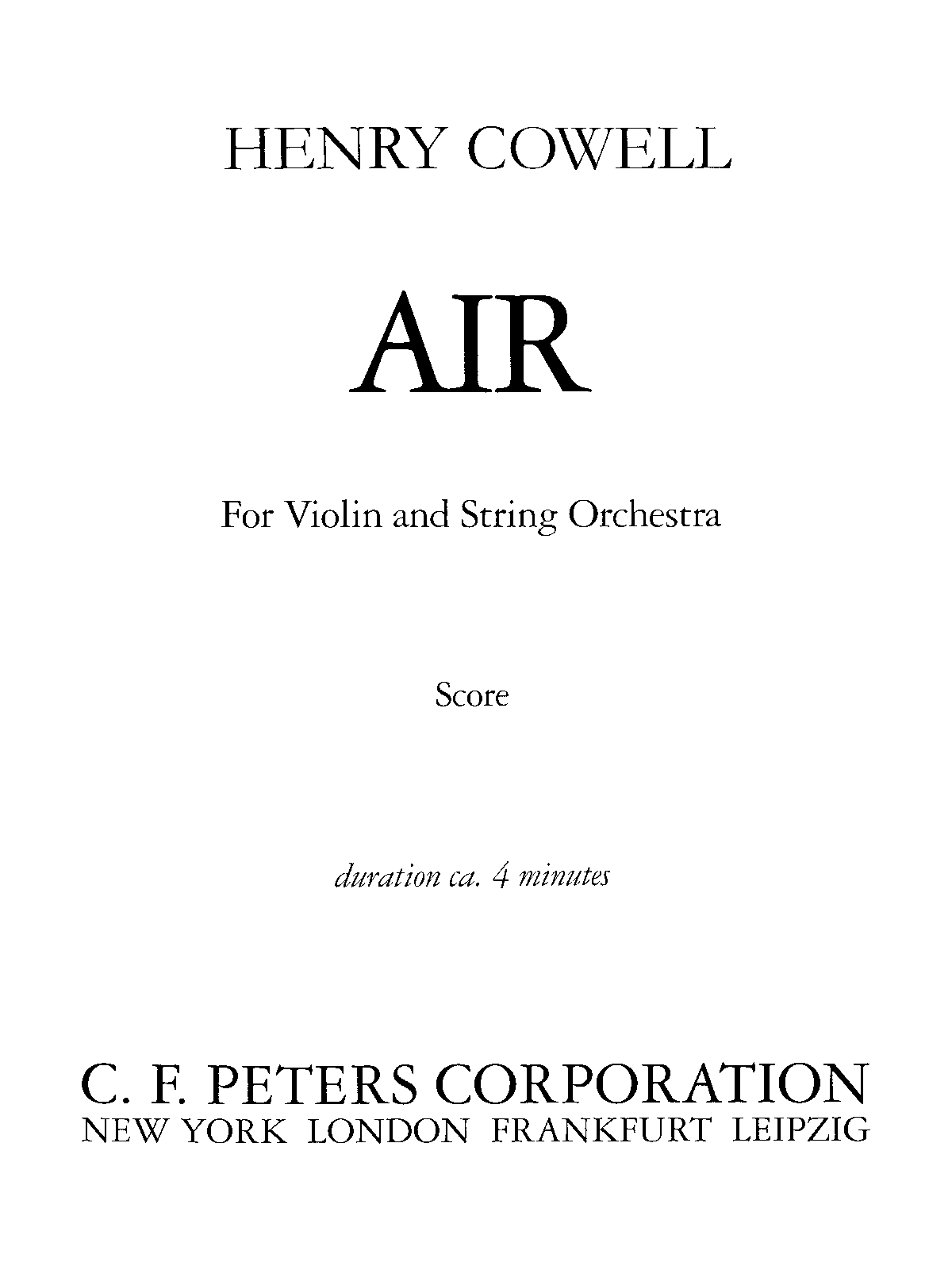 HENRY COWELL

AIR

For Violin and String Orchestra

Score

duration ca. 4 minutes

C. F. PETERS CORPORATION
NEW YORK LONDON FRANKFURT LEIPZIG